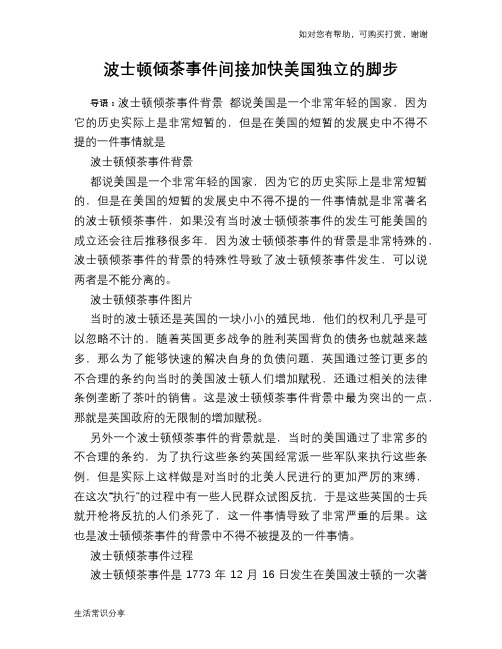 如对您有帮助，可购买打赏，谢谢

波士顿倾茶事件间接加快美国独立的脚步

导语：波士顿倾茶事件背景 都说美国是一个非常年轻的国家，因为它的历史实际上是非常短暂的，但是在美国的短暂的发展史中不得不提的一件事情就是

波士顿倾茶事件背景

都说美国是一个非常年轻的国家，因为它的历史实际上是非常短暂的，但是在美国的短暂的发展史中不得不提的一件事情就是非常著名的波士顿倾茶事件，如果没有当时波士顿倾茶事件的发生可能美国的成立还会往后推移很多年，因为波士顿倾茶事件的背景是非常特殊的，波士顿倾茶事件的背景的特殊性导致了波士顿倾茶事件发生，可以说两者是不能分离的。

波士顿倾茶事件图片

当时的波士顿还是英国的一块小小的殖民地，他们的权利几乎是可以忽略不计的，随着英国更多战争的胜利英国背负的债务也就越来越多，那么为了能够快速的解决自身的负债问题，英国通过签订更多的不合理的条约向当时的美国波士顿人们增加赋税，还通过相关的法律条例垄断了茶叶的销售。这是波士顿倾茶事件背景中最为突出的一点，那就是英国政府的无限制的增加赋税。

另外一个波士顿倾茶事件的背景就是，当时的美国通过了非常多的不合理的条约，为了执行这些条约英国经常派一些军队来执行这些条例，但是实际上这样做是对当时的北美人民进行的更加严厉的束缚，在这次“执行”的过程中有一些人民群众试图反抗，于是这些英国的士兵就开枪将反抗的人们杀死了，这一件事情导致了非常严重的后果。这也是波士顿倾茶事件的背景中不得不被提及的一件事情。

波士顿倾茶事件过程

波士顿倾茶事件是 1773 年 12 月 16 日发生在美国波士顿的一次著

生活常识分享